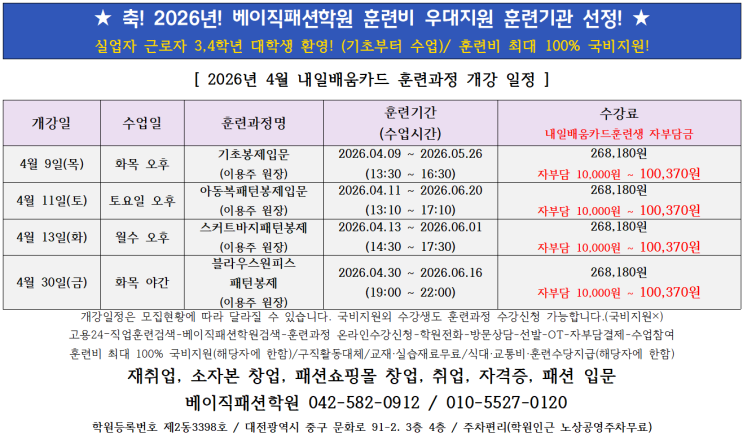 ★ 축! 2026년! 베이직패션학원 훈련비 우대지원 훈련기관 선정! ★

실업자 근로자 3,4학년 대학생 환영! (기초부터 수업)/ 훈련비 최대 100% 국비지원!

[ 2026년 4월 내일배움카드 훈련과정 개강 일정 ]

| 개강일 | 수업일 | 훈련과정명 | 훈련기간 (수업시간) | 수강료 내일배움카드훈련생 자부담금 |
|---|---|---|---|---|
| 4월 9일(목) | 화목 오후 | 기초봉제입문 (이용주 원장) | 2026.04.09 ~ 2026.05.26 (13:30 ~ 16:30) | 268,180원 자부담 10,000원 ~ 100,370원 |
| 4월 11일(토) | 토요일 오후 | 아동복패턴봉제입문 (이용주 원장) | 2026.04.11 ~ 2026.06.20 (13:10 ~ 17:10) | 268,180원 자부담 10,000원 ~ 100,370원 |
| 4월 13일(화) | 월수 오후 | 스커트바지패턴봉제 (이용주 원장) | 2026.04.13 ~ 2026.06.01 (14:30 ~ 17:30) | 268,180원 자부담 10,000원 ~ 100,370원 |
| 4월 30일(금) | 화목 야간 | 블라우스원피스 패턴봉제 (이용주 원장) | 2026.04.30 ~ 2026.06.16 (19:00 ~ 22:00) | 268,180원 자부담 10,000원 ~ 100,370원 |

개강일정은 모집현황에 따라 달라질 수 있습니다. 국비지원외 수강생도 훈련과정 수강신청 가능합니다.(국비지원×)

고용24-직업훈련검색-베이직패션학원검색-훈련과정 온라인수강신청-학원전화-방문상담-선발-OT-자부담결제-수업참여

훈련비 최대 100% 국비지원(해당자에 한함)/구직활동대체/교재·실습재료무료/식대·교통비·훈련수당지급(해당자에 한함)

재취업, 소자본 창업, 패션쇼핑몰 창업, 취업, 자격증, 패션 입문

베이직패션학원 042-582-0912 / 010-5527-0120

학원등록번호 제2동3398호 / 대전광역시 중구 문화로 91-2. 3층 4층 / 주차편리(학원인근 노상공영주차무료)